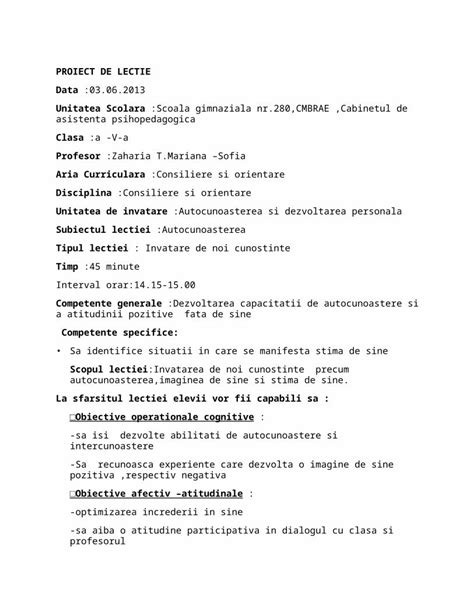 PROIECT DE LECTIE

Data :03.06.2013

Unitatea Scolara :Scoala gimnaziala nr.280,CMBRAE ,Cabinetul de asistenta psihopedagogica

Clasa :a -V-a

Profesor :Zaharia T.Mariana –Sofia

Aria Curriculara :Consiliere si orientare

Disciplina :Consiliere si orientare

Unitatea de invatare :Autocunoasterea si dezvoltarea personala

Subiectul lectiei :Autocunoasterea

Tipul lectiei : Invatare de noi cunostinte

Timp :45 minute

Interval orar:14.15-15.00

Competente generale :Dezvoltarea capacitatii de autocunoastere si a atitudinii pozitive fata de sine

Competente specifice:

• Sa identifice situatii in care se manifesta stima de sine

Scopul lectiei:Invatarea de noi cunostinte precum autocunoasterea,imaginea de sine si stima de sine.

La sfarsitul lectiei elevii vor fii capabili sa :

Obiective operationale cognitive :

-sa isi dezvolte abilitati de autocunoastere si intercunoastere

-Sa recunoasca experiente care dezvolta o imagine de sine pozitiva ,respectiv negativa

Obiective afectiv –atitudinale :

-optimizarea increderii in sine

-sa aiba o atitudine participativa in dialogul cu clasa si profesorul